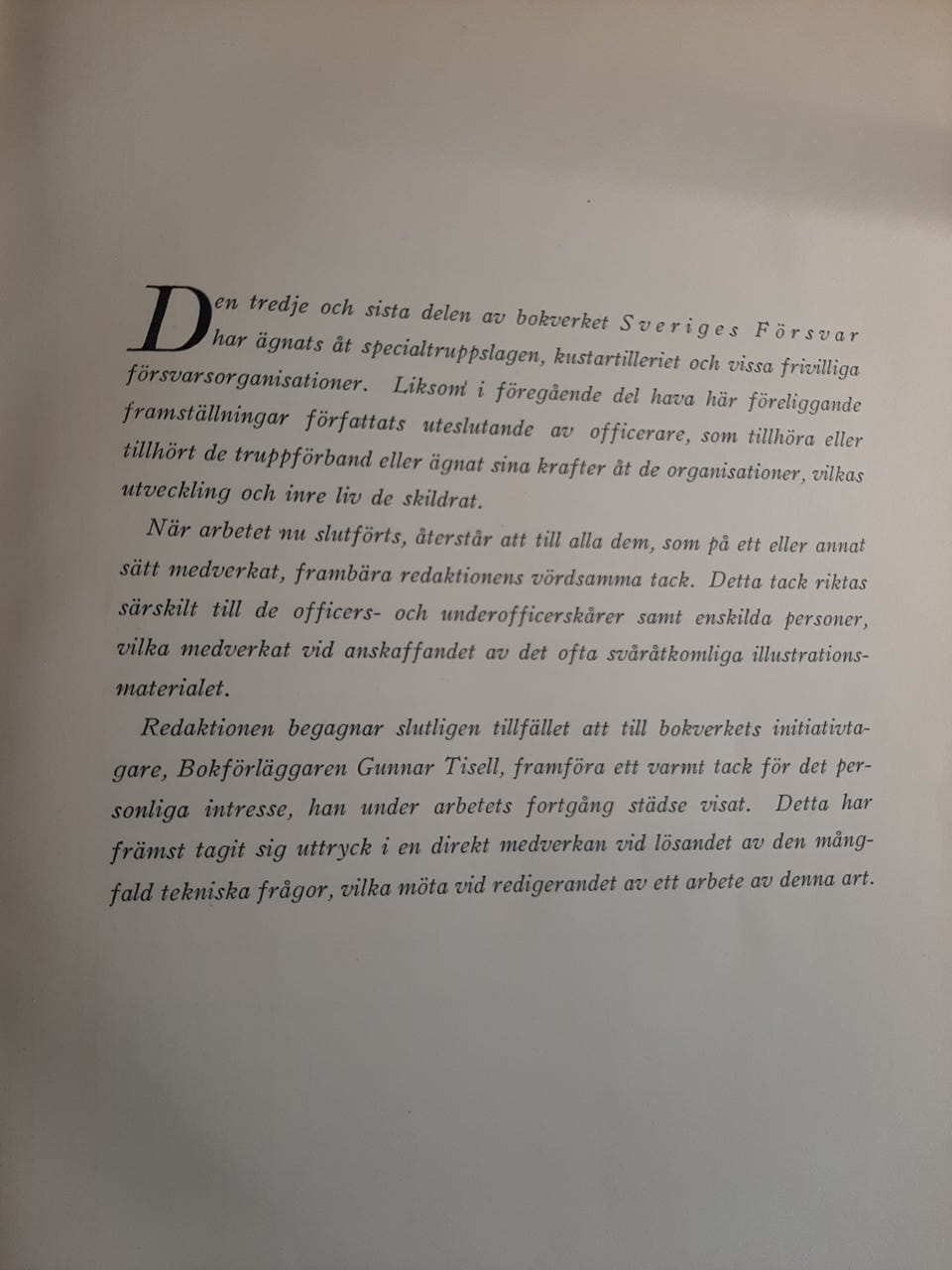 Den tredje och sista delen av bokverket Sveriges Försvar har ägnats åt specialtruppslagen, kustartilleriet och vissa frivilliga försvarsorganisationer. Liksom i föregående del hava här föreliggande framställningar författats uteslutande av officerare, som tillhöra eller tillhört de truppförband eller ägnat sina krafter åt de organisationer, vilkas utveckling och inre liv de skildrat.

När arbetet nu slutförts, återstår att till alla dem, som på ett eller annat sätt medverkat, frambära redaktionens vördsamma tack. Detta tack riktas särskilt till de officers- och underofficerskårer samt enskilda personer, vilka medverkat vid anskaffandet av det ofta svåråtkomliga illustrationsmaterialet.

Redaktionen begagnar slutligen tillfället att till bokverkets initiativtagare, Bokförläggaren Gunnar Tisell, framföra ett varmt tack för det personliga intresse, han under arbetets fortgång städse visat. Detta har främst tagit sig uttryck i en direkt medverkan vid lösandet av den mångfald tekniska frågor, vilka möta vid redigerandet av ett arbete av denna art.